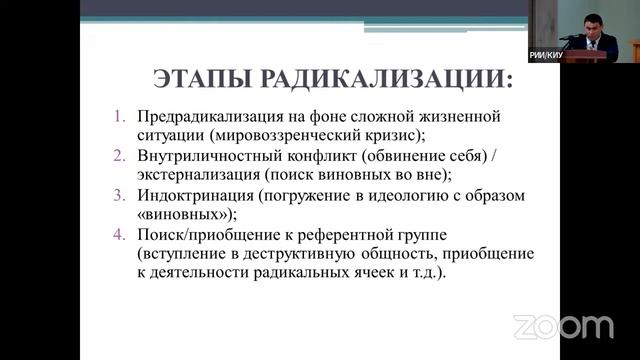 РИИ/КИУ

ЭТАПЫ РАДИКАЛИЗАЦИИ:

1. Предрадикализация на фоне сложной жизненной ситуации (мировоззренческий кризис);
2. Внутриличностный конфликт (обвинение себя) / экстернализация (поиск виновных во вне);
3. Индоктринация (погружение в идеологию с образом «виновных»);
4. Поиск/приобщение к референтной группе (вступление в деструктивную общность, приобщение к деятельности радикальных ячеек и т.д.).

zoom